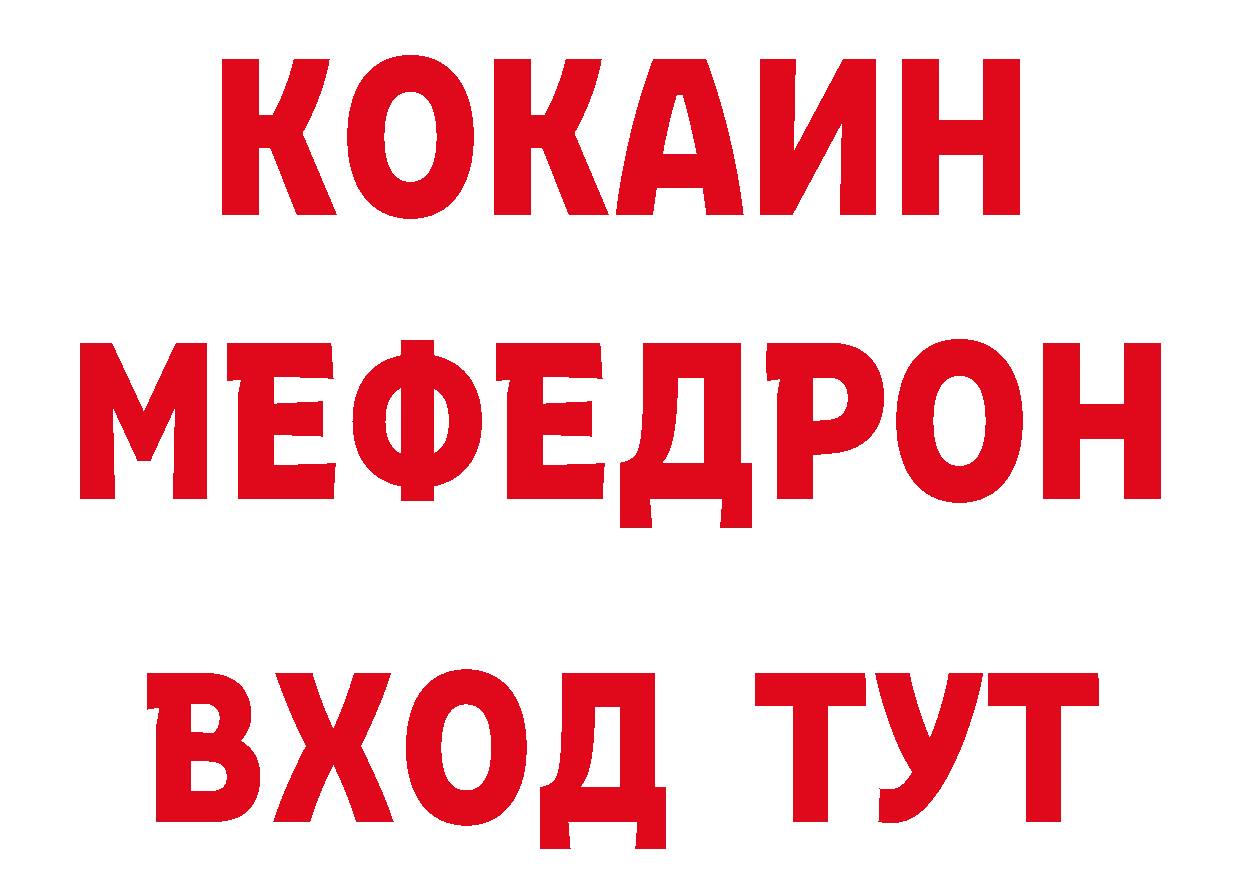 КОКАИН
МЕФЕДРОН
ВХОД ТУТ